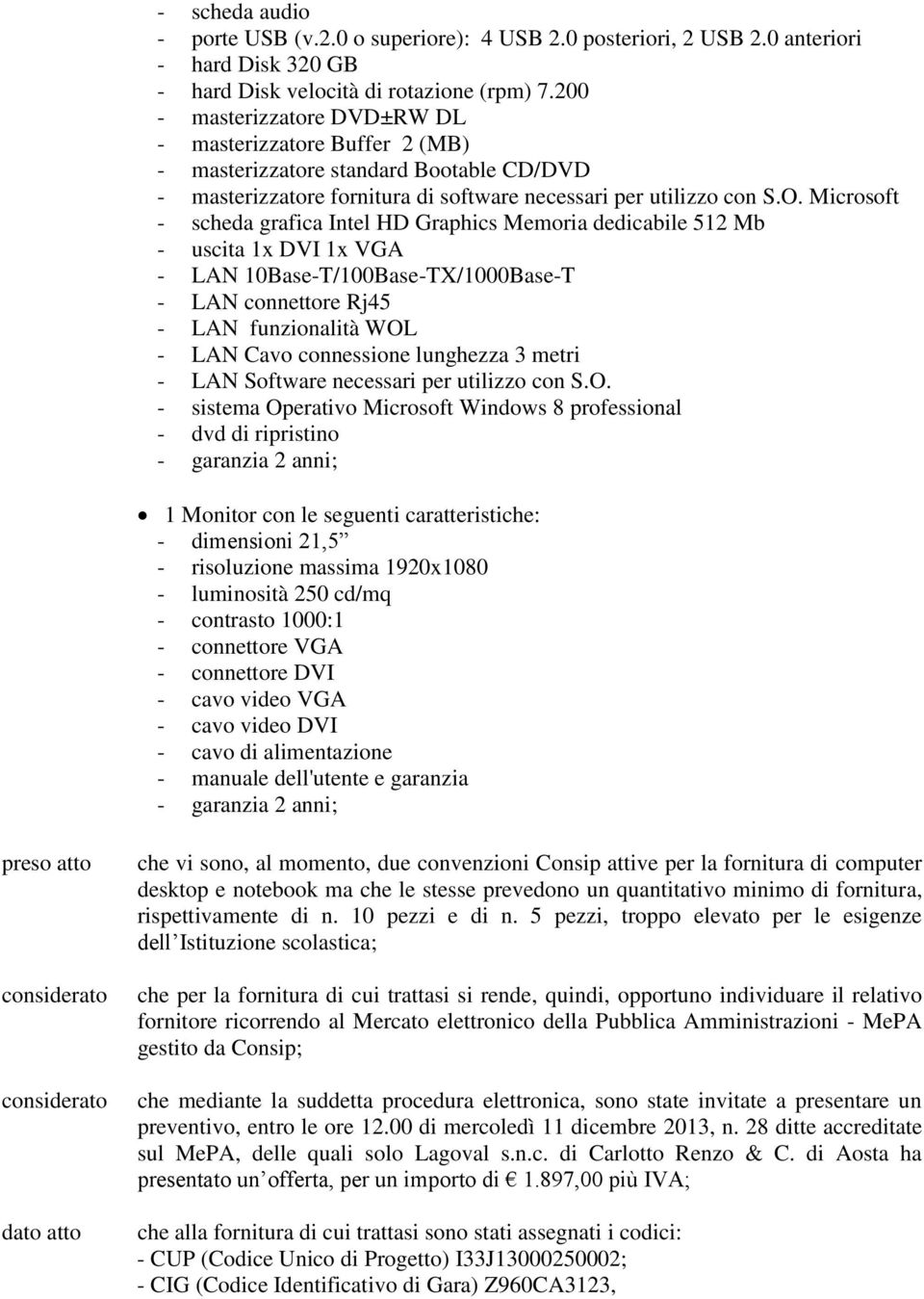 - scheda audio
- porte USB (v.2.0 o superiore): 4 USB 2.0 posteriori, 2 USB 2.0 anteriori
- hard Disk 320 GB
- hard Disk velocità di rotazione (rpm) 7.200
- masterizzatore DVD±RW DL
- masterizzatore Buffer 2 (MB)
- masterizzatore standard Bootable CD/DVD
- masterizzatore fornitura di software necessari per utilizzo con S.O. Microsoft
- scheda grafica Intel HD Graphics Memoria dedicabile 512 Mb
- uscita 1x DVI 1x VGA
- LAN 10Base-T/100Base-TX/1000Base-T
- LAN connettore Rj45
- LAN funzionalità WOL
- LAN Cavo connessione lunghezza 3 metri
- LAN Software necessari per utilizzo con S.O.
- sistema Operativo Microsoft Windows 8 professional
- dvd di ripristino
- garanzia 2 anni;

• 1 Monitor con le seguenti caratteristiche:
- dimensioni 21,5”
- risoluzione massima 1920x1080
- luminosità 250 cd/mq
- contrasto 1000:1
- connettore VGA
- connettore DVI
- cavo video VGA
- cavo video DVI
- cavo di alimentazione
- manuale dell'utente e garanzia
- garanzia 2 anni;

preso atto

che vi sono, al momento, due convenzioni Consip attive per la fornitura di computer desktop e notebook ma che le stesse prevedono un quantitativo minimo di fornitura, rispettivamente di n. 10 pezzi e di n. 5 pezzi, troppo elevato per le esigenze dell’Istituzione scolastica;

considerato

che per la fornitura di cui trattasi si rende, quindi, opportuno individuare il relativo fornitore ricorrendo al Mercato elettronico della Pubblica Amministrazioni - MePA gestito da Consip;

considerato

che mediante la suddetta procedura elettronica, sono state invitate a presentare un preventivo, entro le ore 12.00 di mercoledì 11 dicembre 2013, n. 28 ditte accreditate sul MePA, delle quali solo Lagoval s.n.c. di Carlotto Renzo & C. di Aosta ha presentato un’offerta, per un importo di € 1.897,00 più IVA;

dato atto

che alla fornitura di cui trattasi sono stati assegnati i codici:
- CUP (Codice Unico di Progetto) I33J13000250002;
- CIG (Codice Identificativo di Gara) Z960CA3123,